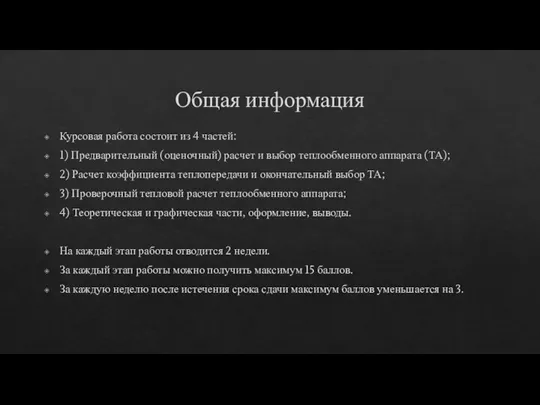 Общая информация

Курсовая работа состоит из 4 частей:

1) Предварительный (оценочный) расчет и выбор теплообменного аппарата (ТА);

2) Расчет коэффициента теплопередачи и окончательный выбор ТА;

3) Проверочный тепловой расчет теплообменного аппарата;

4) Теоретическая и графическая части, оформление, выводы.

На каждый этап работы отводится 2 недели.

За каждый этап работы можно получить максимум 15 баллов.

За каждую неделю после истечения срока сдачи максимум баллов уменьшается на 3.